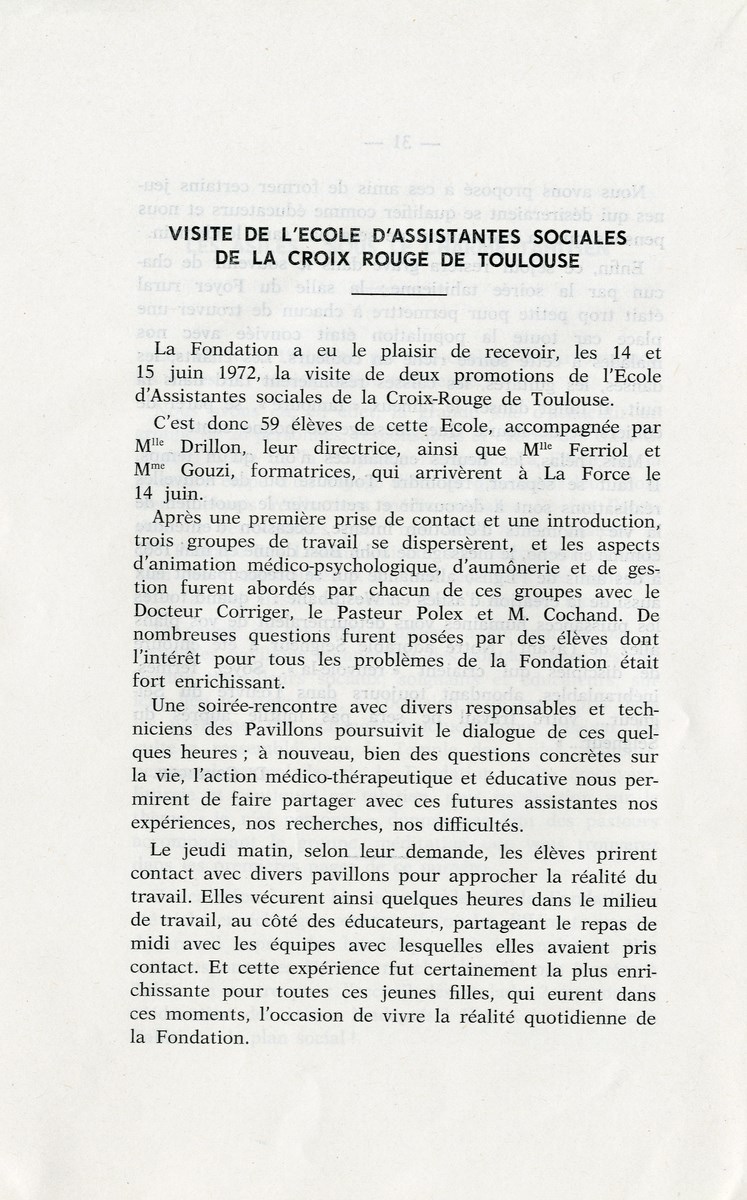 VISITE DE L'ECOLE D'ASSISTANTES SOCIALES DE LA CROIX ROUGE DE TOULOUSE

La Fondation a eu le plaisir de recevoir, les 14 et 15 juin 1972, la visite de deux promotions de l'Ecole d'Assistantes sociales de la Croix-Rouge de Toulouse.

C'est donc 59 élèves de cette Ecole, accompagnée par M$^{lle}$ Drillon, leur directrice, ainsi que M$^{lle}$ Ferriol et M$^{me}$ Gouzi, formatrices, qui arrivèrent à La Force le 14 juin.

Après une première prise de contact et une introduction, trois groupes de travail se dispersèrent, et les aspects d'animation médico-psychologique, d'aumônerie et de gestion furent abordés par chacun de ces groupes avec le Docteur Corriger, le Pasteur Polex et M. Cochand. De nombreuses questions furent posées par des élèves dont l'intérêt pour tous les problèmes de la Fondation était fort enrichissant.

Une soirée-rencontre avec divers responsables et techniciens des Pavillons poursuivit le dialogue de ces quelques heures ; à nouveau, bien des questions concrètes sur la vie, l'action médico-thérapeutique et éducative nous permirent de faire partager avec ces futures assistantes nos expériences, nos recherches, nos difficultés.

Le jeudi matin, selon leur demande, les élèves prirent contact avec divers pavillons pour approcher la réalité du travail. Elles vécurent ainsi quelques heures dans le milieu de travail, au côté des éducateurs, partageant le repas de midi avec les équipes avec lesquelles elles avaient pris contact. Et cette expérience fut certainement la plus enrichissante pour toutes ces jeunes filles, qui eurent dans ces moments, l'occasion de vivre la réalité quotidienne de la Fondation.